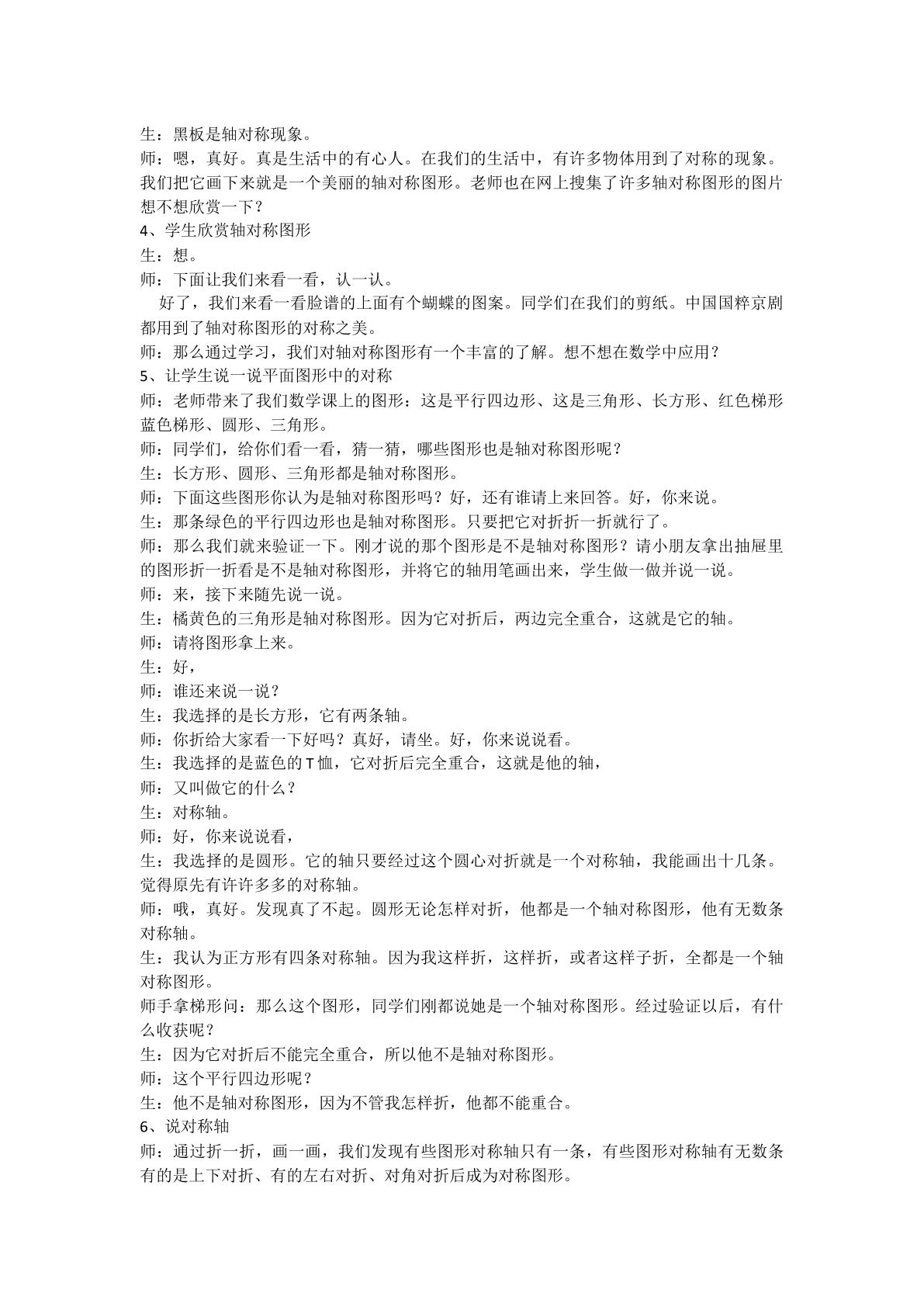 生：黑板是轴对称现象。

师：嗯，真好。真是生活中的有心人。在我们的生活中，有许多物体用到了对称的现象。我们把它画下来就是一个美丽的轴对称图形。老师也在网上搜集了许多轴对称图形的图片想不想欣赏一下？

4、学生欣赏轴对称图形

生：想。

师：下面让我们来看一看，认一认。

好了，我们来看一看脸谱的上面有个蝴蝶的图案。同学们在我们的剪纸。中国国粹京剧都用到了轴对称图形的对称之美。

师：那么通过学习，我们对轴对称图形有一个丰富的了解。想不想在数学中应用？

5、让学生说一说平面图形中的对称

师：老师带来了我们数学课上的图形：这是平行四边形、这是三角形、长方形、红色梯形蓝色梯形、圆形、三角形。

师：同学们，给你们看一看，猜一猜，哪些图形也是轴对称图形呢？

生：长方形、圆形、三角形都是轴对称图形。

师：下面这些图形你认为是轴对称图形吗？好，还有谁请上来回答。好，你来说。

生：那条绿色的平行四边形也是轴对称图形。只要把它对折折一折就行了。

师：那么我们就来验证一下。刚才说的那个图形是不是轴对称图形？请小朋友拿出抽屉里的图形折一折看是不是轴对称图形，并将它的轴用笔画出来，学生做一做并说一说。

师：来，接下来随先说一说。

生：橘黄色的三角形是轴对称图形。因为它对折后，两边完全重合，这就是它的轴。

师：请将图形拿上来。

生：好，

师：谁还来说一说？

生：我选择的是长方形，它有两条轴。

师：你折给大家看一下好吗？真好，请坐。好，你来说说看。

生：我选择的是蓝色的T恤，它对折后完全重合，这就是他的轴，

师：又叫做它的什么？

生：对称轴。

师：好，你来说说看，

生：我选择的是圆形。它的轴只要经过这个圆心对折就是一个对称轴，我能画出十几条。觉得原先有许许多多的对称轴。

师：哦，真好。发现真了不起。圆形无论怎样对折，他都是一个轴对称图形，他有无数条对称轴。

生：我认为正方形有四条对称轴。因为我这样折，这样折，或者这样子折，全都是一个轴对称图形。

师手拿梯形问：那么这个图形，同学们刚都说她是一个轴对称图形。经过验证以后，有什么收获呢？

生：因为它对折后不能完全重合，所以他不是轴对称图形。

师：这个平行四边形呢？

生：他不是轴对称图形，因为不管我怎样折，他都不能重合。

6、说对称轴

师：通过折一折，画一画，我们发现有些图形对称轴只有一条，有些图形对称轴有无数条有的是上下对折、有的左右对折、对角对折后成为对称图形。